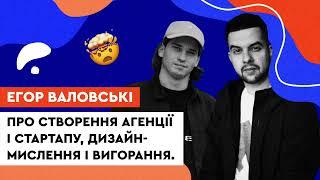 ЕГОР ВАЛОВСЬКІ

ПРО СТВОРЕННЯ АГЕНЦІЇ І СТАРТАПУ, ДИЗАЙН-МИСЛЕННЯ І ВИГОРАННЯ.